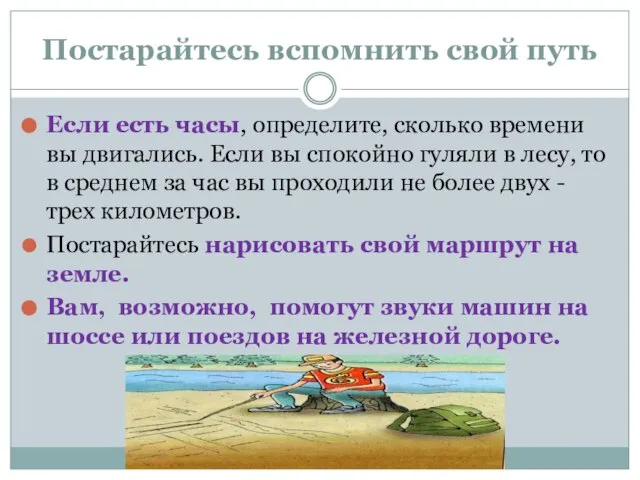 Постарайтесь вспомнить свой путь

Если есть часы, определите, сколько времени вы двигались. Если вы спокойно гуляли в лесу, то в среднем за час вы проходили не более двух - трех километров.

Постарайтесь нарисовать свой маршрут на земле.

Вам, возможно, помогут звуки машин на шоссе или поездов на железной дороге.